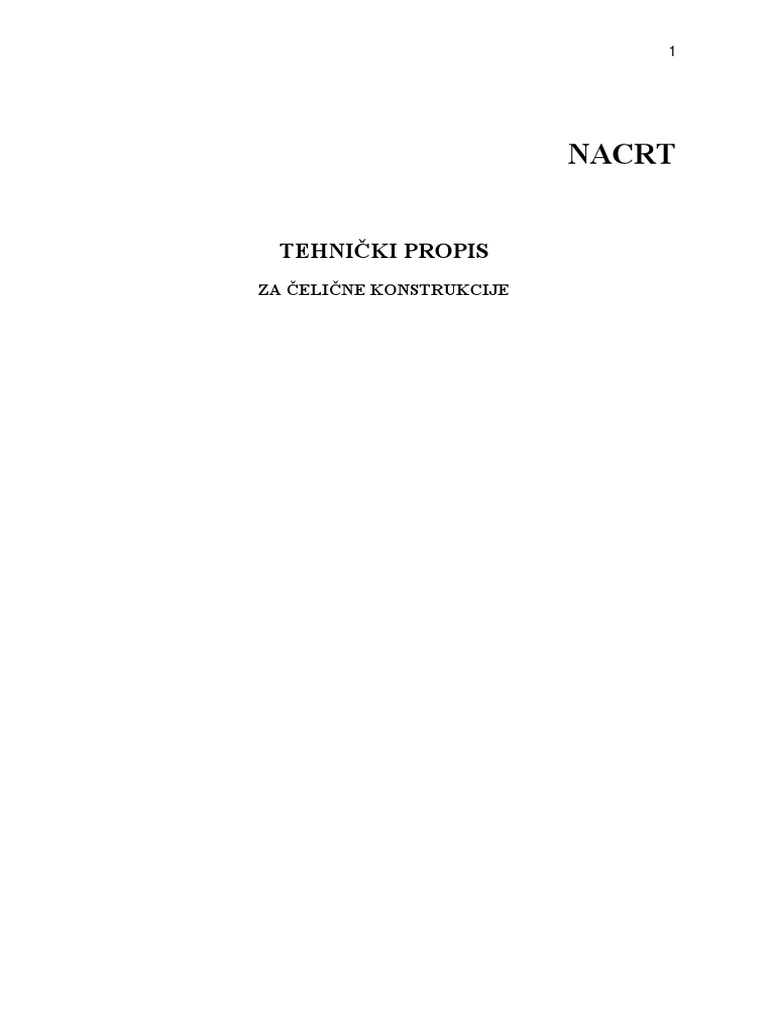 1

NACRT

TEHNIČKI PROPIS

ZA ČELIČNE KONSTRUKCIJE